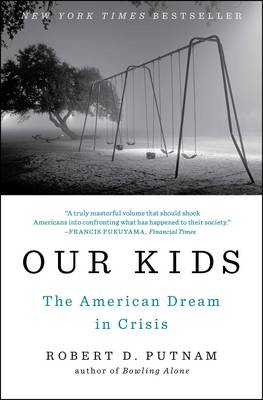 NEW YORK TIMES BESTSELLER

"A truly masterful volume that should shock Americans into confronting what has happened to their society."
—FRANCIS FUKUYAMA, Financial Times

OUR KIDS

The American Dream in Crisis

ROBERT D. PUTNAM
author of Bowling Alone